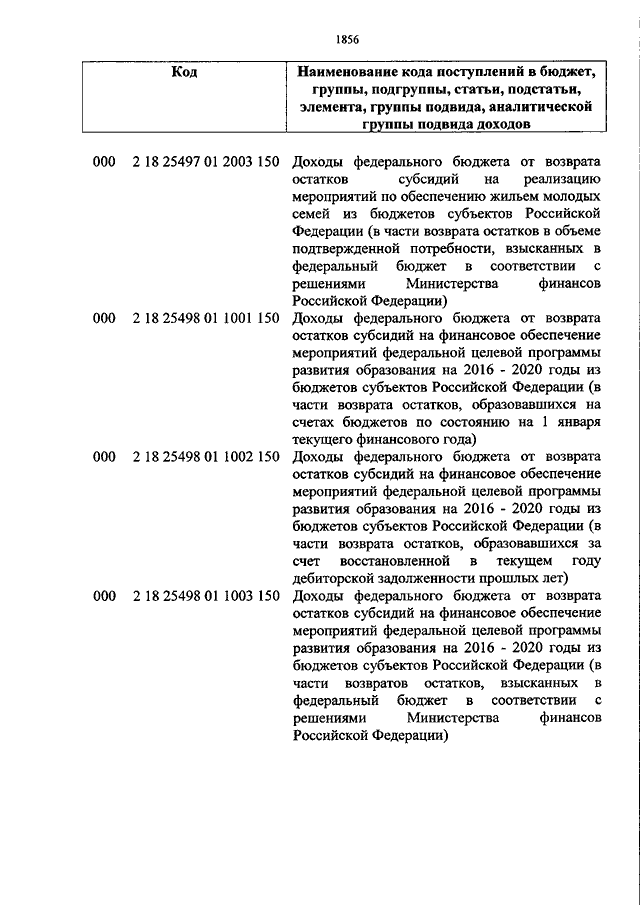 1856

| Код | Наименование кода поступлений в бюджет, группы, подгруппы, статьи, подстатьи, элемента, группы подвида, аналитической группы подвида доходов |
|---|---|
| 000 2 18 25497 01 2003 150 | Доходы федерального бюджета от возврата остатков субсидий на реализацию мероприятий по обеспечению жильем молодых семей из бюджетов субъектов Российской Федерации (в части возврата остатков в объеме подтвержденной потребности, взысканных в федеральный бюджет в соответствии с решениями Министерства финансов Российской Федерации) |
| 000 2 18 25498 01 1001 150 | Доходы федерального бюджета от возврата остатков субсидий на финансовое обеспечение мероприятий федеральной целевой программы развития образования на 2016 - 2020 годы из бюджетов субъектов Российской Федерации (в части возврата остатков, образовавшихся на счетах бюджетов по состоянию на 1 января текущего финансового года) |
| 000 2 18 25498 01 1002 150 | Доходы федерального бюджета от возврата остатков субсидий на финансовое обеспечение мероприятий федеральной целевой программы развития образования на 2016 - 2020 годы из бюджетов субъектов Российской Федерации (в части возврата остатков, образовавшихся за счет восстановленной в текущем году дебиторской задолженности прошлых лет) |
| 000 2 18 25498 01 1003 150 | Доходы федерального бюджета от возврата остатков субсидий на финансовое обеспечение мероприятий федеральной целевой программы развития образования на 2016 - 2020 годы из бюджетов субъектов Российской Федерации (в части возвратов остатков, взысканных в федеральный бюджет в соответствии с решениями Министерства финансов Российской Федерации) |